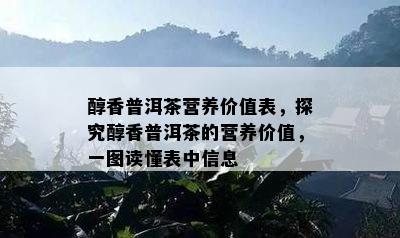 醇香普洱茶营养价值表，探究醇香普洱茶的营养价值，一图读懂表中信息